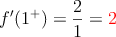 $f'(1^+) = \frac{2}{1} = 2$